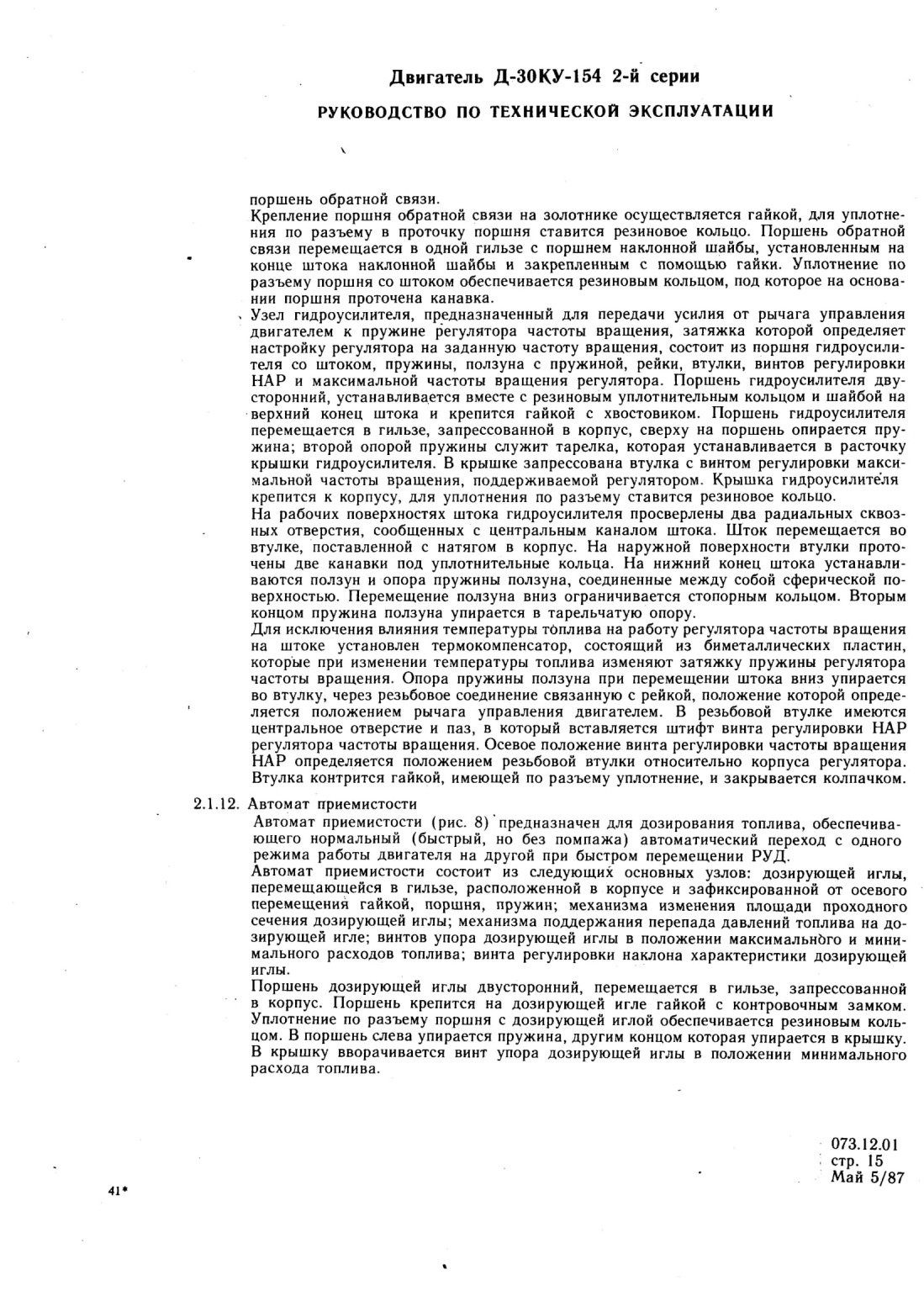 Двигатель Д-30КУ-154 2-й серии

РУКОВОДСТВО ПО ТЕХНИЧЕСКОЙ ЭКСПЛУАТАЦИИ

поршень обратной связи.
Крепление поршня обратной связи на золотнике осуществляется гайкой, для уплотнения по разъему в проточку поршня ставится резиновое кольцо. Поршень обратной связи перемещается в одной гильзе с поршнем наклонной шайбы, установленным на конце штока наклонной шайбы и закрепленным с помощью гайки. Уплотнение по разъему поршня со штоком обеспечивается резиновым кольцом, под которое на основании поршня проточена канавка.
Узел гидроусилителя, предназначенный для передачи усилия от рычага управления двигателем к пружине регулятора частоты вращения, затяжка которой определяет настройку регулятора на заданную частоту вращения, состоит из поршня гидроусилителя со штоком, пружины, ползуна с пружиной, рейки, втулки, винтов регулировки НАР и максимальной частоты вращения регулятора. Поршень гидроусилителя двусторонний, устанавливается вместе с резиновым уплотнительным кольцом и шайбой на верхний конец штока и крепится гайкой с хвостовиком. Поршень гидроусилителя перемещается в гильзе, запрессованной в корпус, сверху на поршень опирается пружина; второй опорой пружины служит тарелка, которая устанавливается в расточку крышки гидроусилителя. В крышке запрессована втулка с винтом регулировки максимальной частоты вращения, поддерживаемой регулятором. Крышка гидроусилителя крепится к корпусу, для уплотнения по разъему ставится резиновое кольцо.
На рабочих поверхностях штока гидроусилителя просверлены два радиальных сквозных отверстия, сообщенных с центральным каналом штока. Шток перемещается во втулке, поставленной с натягом в корпус. На наружной поверхности втулки проточены две канавки под уплотнительные кольца. На нижний конец штока устанавливаются ползун и опора пружины ползуна, соединенные между собой сферической поверхностью. Перемещение ползуна вниз ограничивается стопорным кольцом. Вторым концом пружина ползуна упирается в тарельчатую опору.
Для исключения влияния температуры топлива на работу регулятора частоты вращения на штоке установлен термокомпенсатор, состоящий из биметаллических пластин, которые при изменении температуры топлива изменяют затяжку пружины регулятора частоты вращения. Опора пружины ползуна при перемещении штока вниз упирается во втулку, через резьбовое соединение связанную с рейкой, положение которой определяется положением рычага управления двигателем. В резьбовой втулке имеются центральное отверстие и паз, в который вставляется штифт винта регулировки НАР регулятора частоты вращения. Осевое положение винта регулировки частоты вращения НАР определяется положением резьбовой втулки относительно корпуса регулятора. Втулка контрится гайкой, имеющей по разъему уплотнение, и закрывается колпачком.

2.1.12. Автомат приемистости
Автомат приемистости (рис. 8) предназначен для дозирования топлива, обеспечивающего нормальный (быстрый, но без помпажа) автоматический переход с одного режима работы двигателя на другой при быстром перемещении РУД.
Автомат приемистости состоит из следующих основных узлов: дозирующей иглы, перемещающейся в гильзе, расположенной в корпусе и зафиксированной от осевого перемещения гайкой, поршня, пружин; механизма изменения площади проходного сечения дозирующей иглы; механизма поддержания перепада давлений топлива на дозирующей игле; винтов упора дозирующей иглы в положении максимального и минимального расходов топлива; винта регулировки наклона характеристики дозирующей иглы.
Поршень дозирующей иглы двусторонний, перемещается в гильзе, запрессованной в корпус. Поршень крепится на дозирующей игле гайкой с контровочным замком. Уплотнение по разъему поршня с дозирующей иглой обеспечивается резиновым кольцом. В поршень слева упирается пружина, другим концом которая упирается в крышку. В крышку вворачивается винт упора дозирующей иглы в положении минимального расхода топлива.

073.12.01
стр. 15
Май 5/87

41*